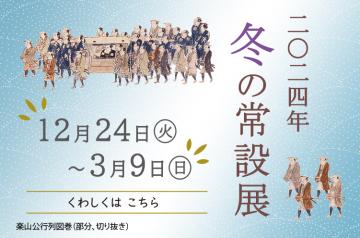 二〇二四年

冬の常設展

12月24日㊋
~3月9日㊐

くわしくは こちら

楽山公行列図巻（部分、切り抜き）